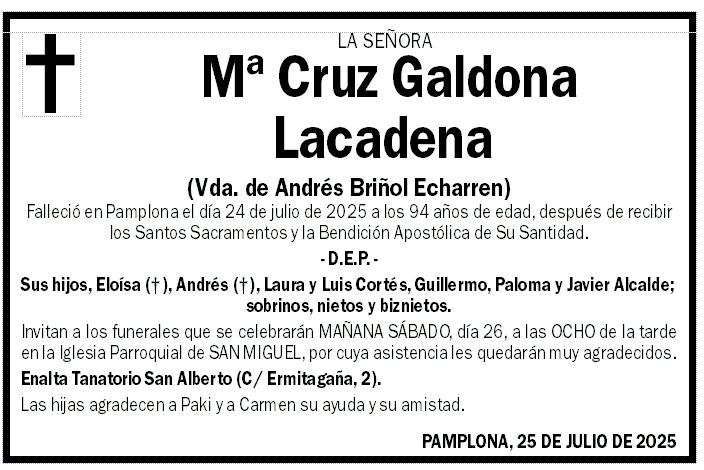 LA SEÑORA

Mª Cruz Galdona Lacadena

(Vda. de Andrés Briñol Echarren)

Falleció en Pamplona el día 24 de julio de 2025 a los 94 años de edad, después de recibir los Santos Sacramentos y la Bendición Apostólica de Su Santidad.

- D.E.P. -

Sus hijos, Eloísa (†), Andrés (†), Laura y Luis Cortés, Guillermo, Paloma y Javier Alcalde; sobrinos, nietos y biznietos.

Invitan a los funerales que se celebrarán MAÑANA SÁBADO, día 26, a las OCHO de la tarde en la Iglesia Parroquial de SAN MIGUEL, por cuya asistencia les quedarán muy agradecidos.

Enalta Tanatorio San Alberto (C/ Ermitagaña, 2).

Las hijas agradecen a Paki y a Carmen su ayuda y su amistad.

PAMPLONA, 25 DE JULIO DE 2025